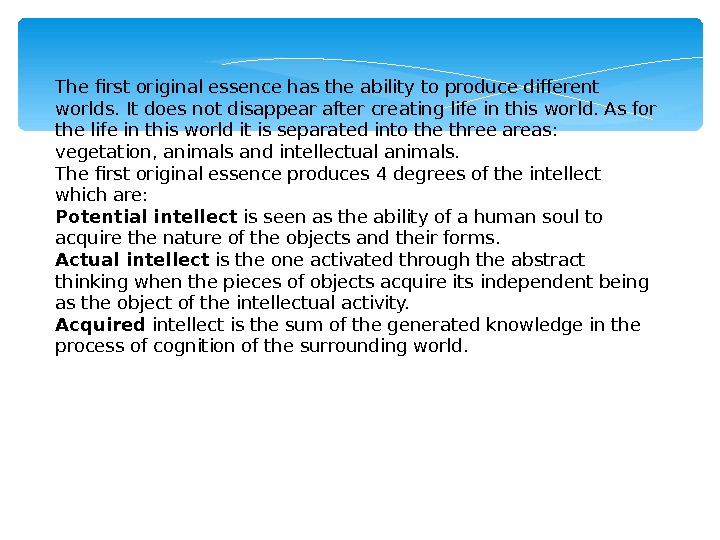 The first original essence has the ability to produce different worlds. It does not disappear after creating life in this world. As for the life in this world it is separated into the three areas: vegetation, animals and intellectual animals.

The first original essence produces 4 degrees of the intellect which are:

Potential intellect is seen as the ability of a human soul to acquire the nature of the objects and their forms.

Actual intellect is the one activated through the abstract thinking when the pieces of objects acquire its independent being as the object of the intellectual activity.

Acquired intellect is the sum of the generated knowledge in the process of cognition of the surrounding world.